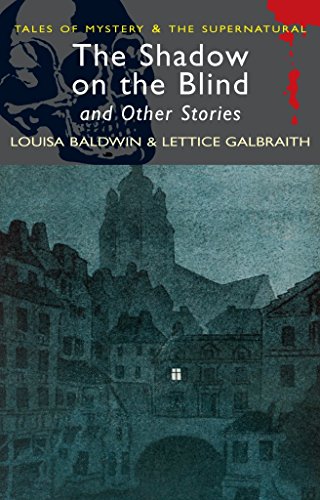 TALES OF MYSTERY & THE SUPERNATURAL

The Shadow on the Blind
and Other Stories

LOUISA BALDWIN & LETTICE GALBRAITH